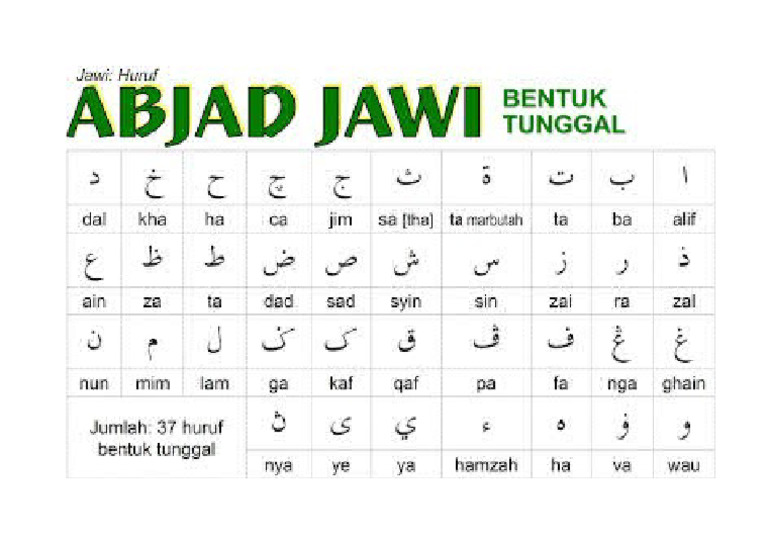 Jawi: Huruf

ABJAD JAWI BENTUK TUNGGAL

| د | خ | ح | چ | ج | ث | ة | ت | ب | ا |
|---|---|---|---|---|---|---|---|---|---|
| dal | kha | ha | ca | jim | sa [tha] | ta marbutah | ta | ba | alif |
| ع | ظ | ط | ض | ص | ش | س | ز | ر | ذ |
| ain | za | ta | dad | sad | syin | sin | zai | ra | zal |
| ن | م | ل | ݢ | ک | ق | ڤ | ف | ڠ | غ |
| nun | mim | lam | ga | kaf | qaf | pa | fa | nga | ghain |
| Jumlah: 37 huruf bentuk tunggal | | | ڽ | ى | ي | ء | ه | ۏ | و |
| | | | nya | ye | ya | hamzah | ha | va | wau |